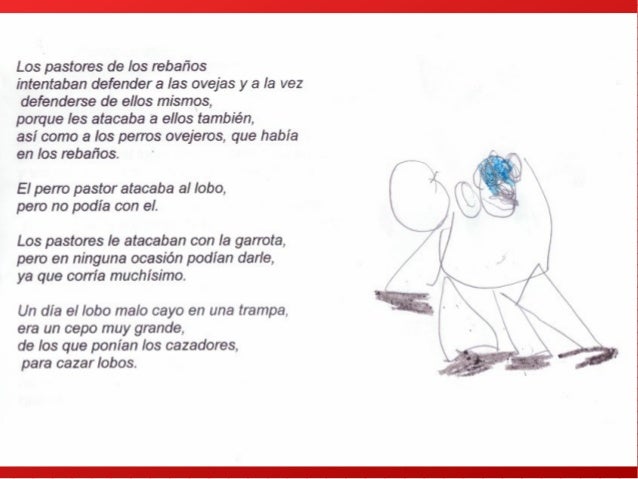 Los pastores de los rebaños
intentaban defender a las ovejas y a la vez
defenderse de ellos mismos,
porque les atacaba a ellos también,
así como a los perros ovejeros, que había
en los rebaños.

El perro pastor atacaba al lobo,
pero no podía con el.

Los pastores le atacaban con la garrota,
pero en ninguna ocasión podían darle,
ya que corría muchísimo.

Un día el lobo malo cayo en una trampa,
era un cepo muy grande,
de los que ponían los cazadores,
para cazar lobos.